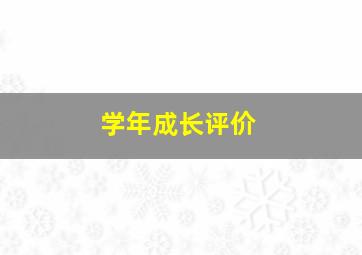 学年成长评价